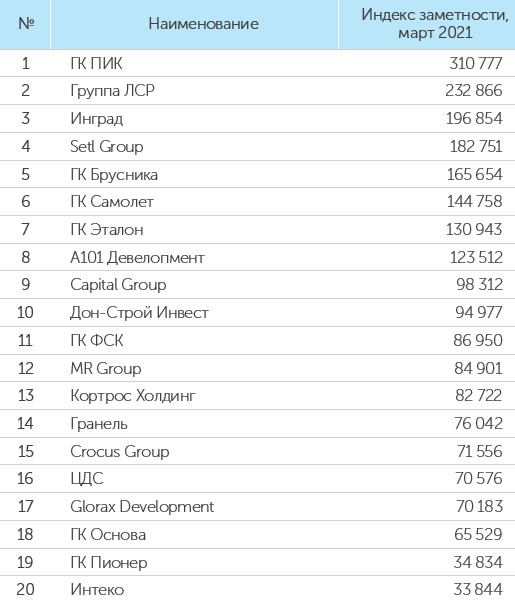 | № | Наименование | Индекс заметности, март 2021 |
|---|---|---|
| 1 | ГК ПИК | 310 777 |
| 2 | Группа ЛСР | 232 866 |
| 3 | Инград | 196 854 |
| 4 | Setl Group | 182 751 |
| 5 | ГК Брусника | 165 654 |
| 6 | ГК Самолет | 144 758 |
| 7 | ГК Эталон | 130 943 |
| 8 | А101 Девелопмент | 123 512 |
| 9 | Capital Group | 98 312 |
| 10 | Дон-Строй Инвест | 94 977 |
| 11 | ГК ФСК | 86 950 |
| 12 | MR Group | 84 901 |
| 13 | Кортрос Холдинг | 82 722 |
| 14 | Гранель | 76 042 |
| 15 | Crocus Group | 71 556 |
| 16 | ЦДС | 70 576 |
| 17 | Glorax Development | 70 183 |
| 18 | ГК Основа | 65 529 |
| 19 | ГК Пионер | 34 834 |
| 20 | Интеко | 33 844 |